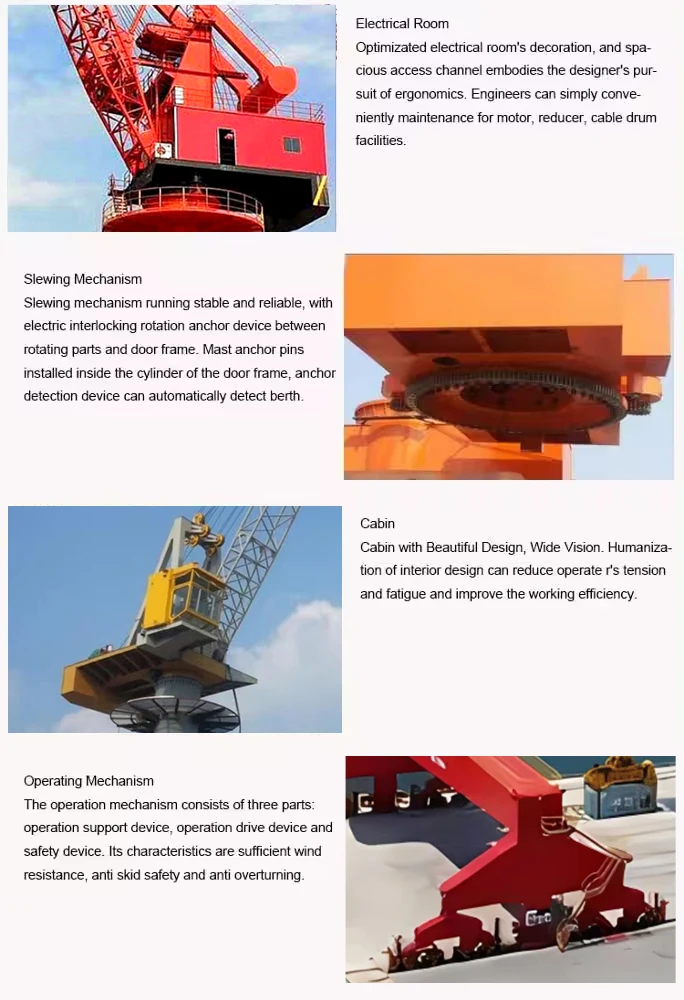 Electrical Room
Optimizated electrical room's decoration, and spacious access channel embodies the designer's pursuit of ergonomics. Engineers can simply conveniently maintenance for motor, reducer, cable drum facilities.

Slewing Mechanism
Slewing mechanism running stable and reliable, with electric interlocking rotation anchor device between rotating parts and door frame. Mast anchor pins installed inside the cylinder of the door frame, anchor detection device can automatically detect berth.

Cabin
Cabin with Beautiful Design, Wide Vision. Humanization of interior design can reduce operate r's tension and fatigue and improve the working efficiency.

Operating Mechanism
The operation mechanism consists of three parts: operation support device, operation drive device and safety device. Its characteristics are sufficient wind resistance, anti skid safety and anti overturning.